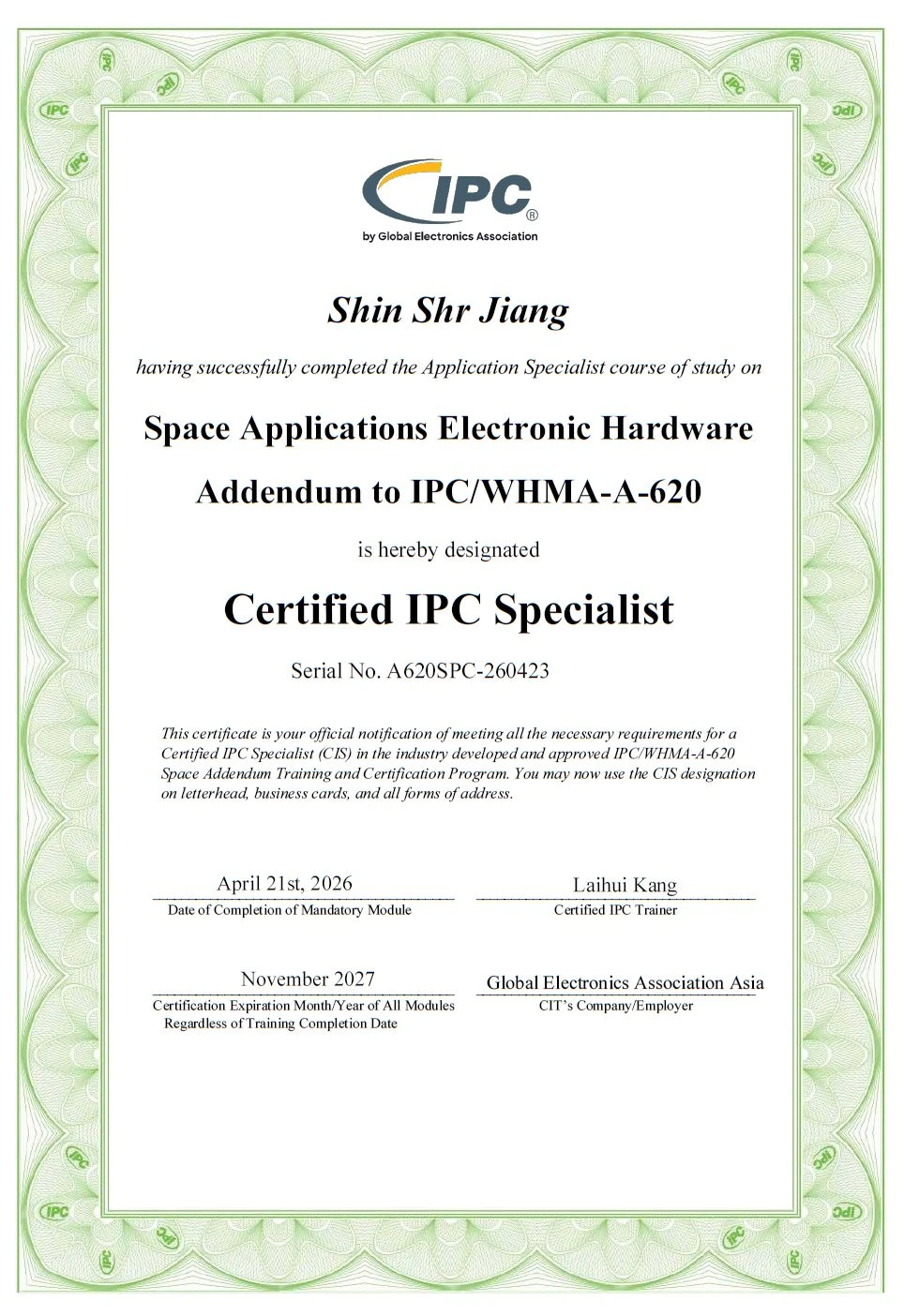 IPC®
by Global Electronics Association

Shin Shr Jiang

having successfully completed the Application Specialist course of study on

Space Applications Electronic Hardware Addendum to IPC/WHMA-A-620

is hereby designated

Certified IPC Specialist

Serial No. A620SPC-260423

This certificate is your official notification of meeting all the necessary requirements for a Certified IPC Specialist (CIS) in the industry developed and approved IPC/WHMA-A-620 Space Addendum Training and Certification Program. You may now use the CIS designation on letterhead, business cards, and all forms of address.

April 21st, 2026
Date of Completion of Mandatory Module

Laihui Kang
Certified IPC Trainer

November 2027
Certification Expiration Month/Year of All Modules Regardless of Training Completion Date

Global Electronics Association Asia
CIT's Company/Employer